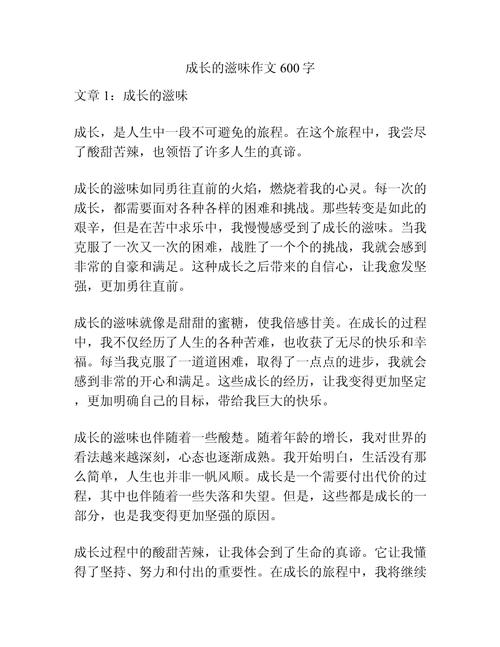 成长的滋味作文 600 字

文章 1：成长的滋味

成长，是人生中一段不可避免的旅程。在这个旅程中，我尝尽了酸甜苦辣，也领悟了许多人生的真谛。

成长的滋味如同勇往直前的火焰，燃烧着我的心灵。每一次的成长，都需要面对各种各样的困难和挑战。那些转变是如此的艰辛，但是在苦中求乐中，我慢慢感受到了成长的滋味。当我克服了一次又一次的困难，战胜了一个个的挑战，我就会感到非常的自豪和满足。这种成长之后带来的自信心，让我愈发坚强，更加勇往直前。

成长的滋味就像是甜甜的蜜糖，使我倍感甘美。在成长的过程中，我不仅经历了人生的各种苦难，也收获了无尽的快乐和幸福。每当我克服了一道道困难，取得了一点点的进步，我就会感到非常的开心和满足。这些成长的经历，让我变得更加坚定，更加明确自己的目标，带给我巨大的快乐。

成长的滋味也伴随着一些酸楚。随着年龄的增长，我对世界的看法越来越深刻，心态也逐渐成熟。我开始明白，生活没有那么简单，人生也并非一帆风顺。成长是一个需要付出代价的过程，其中也伴随着一些失落和失望。但是，这些都是成长的一部分，也是我变得更加坚强的原因。

成长过程中的酸甜苦辣，让我体会到了生命的真谛。它让我懂得了坚持、努力和付出的重要性。在成长的旅程中，我将继续